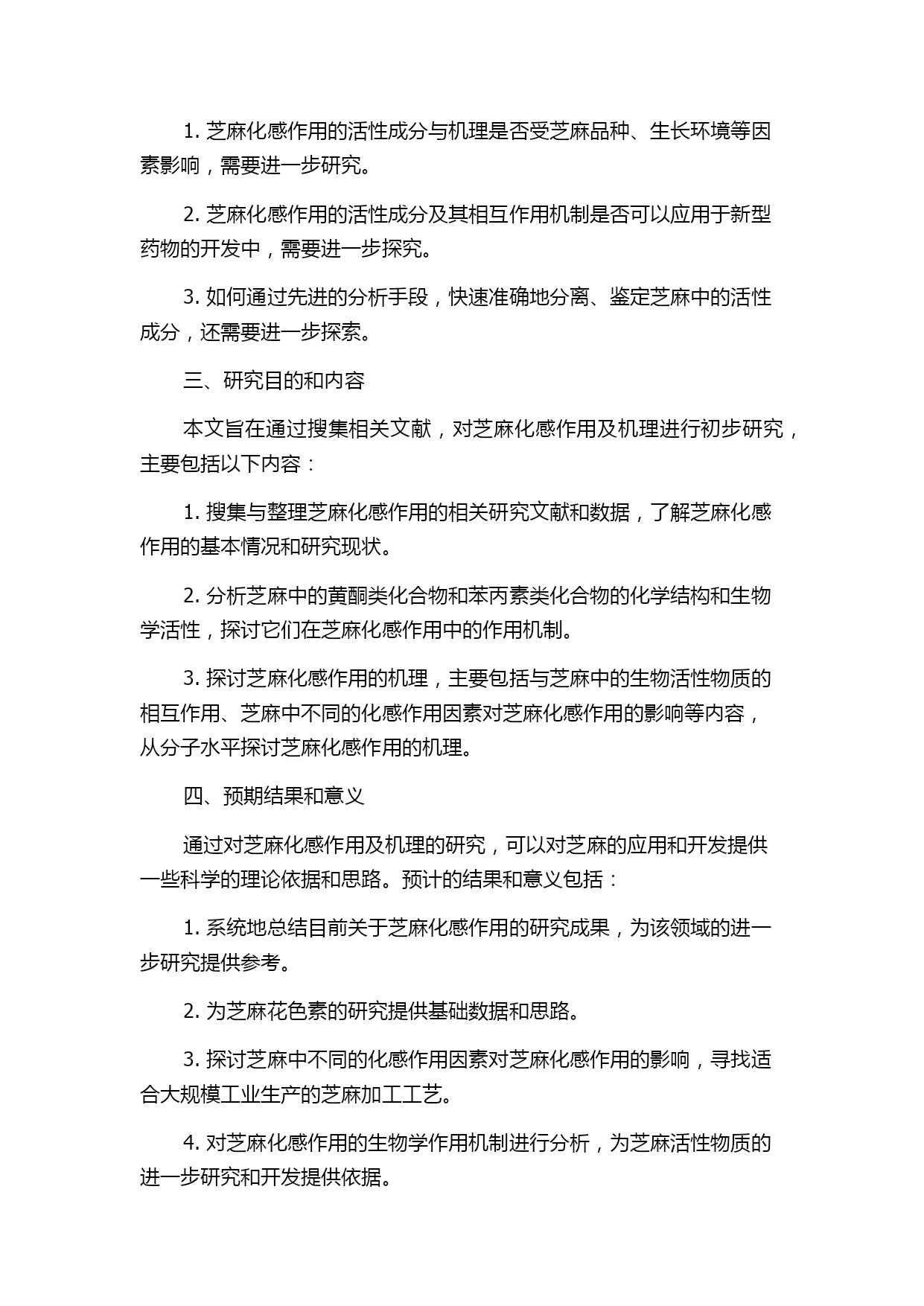 1. 芝麻化感作用的活性成分与机理是否受芝麻品种、生长环境等因素影响，需要进一步研究。

2. 芝麻化感作用的活性成分及其相互作用机制是否可以应用于新型药物的开发中，需要进一步探究。

3. 如何通过先进的分析手段，快速准确地分离、鉴定芝麻中的活性成分，还需要进一步探索。

三、研究目的和内容

本文旨在通过搜集相关文献，对芝麻化感作用及机理进行初步研究，主要包括以下内容：

1. 搜集与整理芝麻化感作用的相关研究文献和数据，了解芝麻化感作用的基本情况和研究现状。

2. 分析芝麻中的黄酮类化合物和苯丙素类化合物的化学结构和生物学活性，探讨它们在芝麻化感作用中的作用机制。

3. 探讨芝麻化感作用的机理，主要包括与芝麻中的生物活性物质的相互作用、芝麻中不同的化感作用因素对芝麻化感作用的影响等内容，从分子水平探讨芝麻化感作用的机理。

四、预期结果和意义

通过对芝麻化感作用及机理的研究，可以对芝麻的应用和开发提供一些科学的理论依据和思路。预计的结果和意义包括：

1. 系统地总结目前关于芝麻化感作用的研究成果，为该领域的进一步研究提供参考。

2. 为芝麻花色素的研究提供基础数据和思路。

3. 探讨芝麻中不同的化感作用因素对芝麻化感作用的影响，寻找适合大规模工业生产的芝麻加工工艺。

4. 对芝麻化感作用的生物学作用机制进行分析，为芝麻活性物质的进一步研究和开发提供依据。